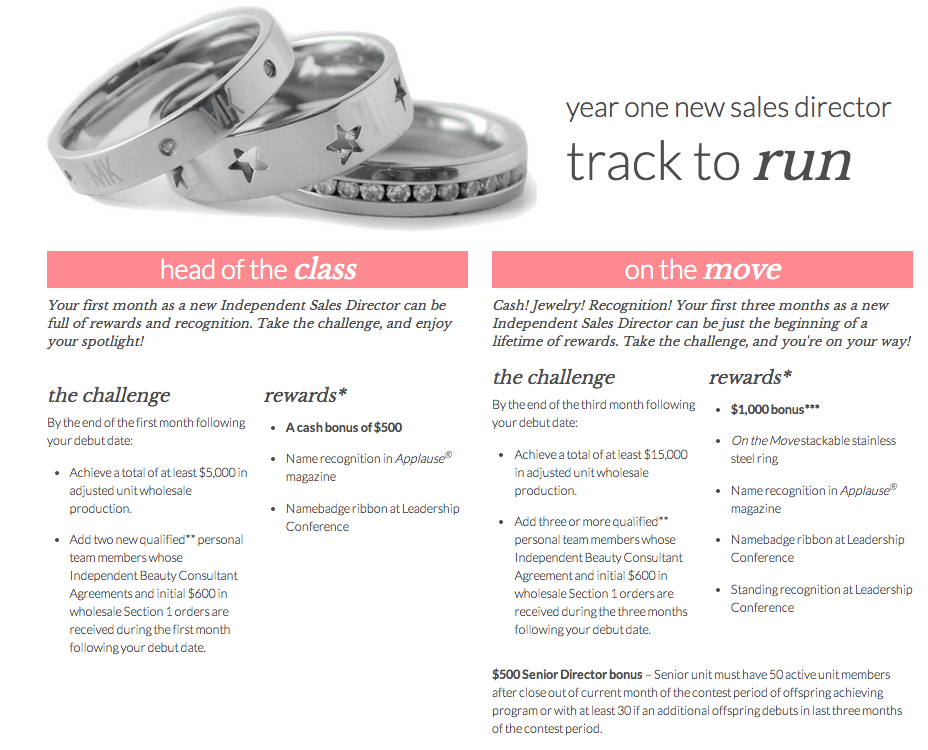 MK

MK

year one new sales director
track to run

head of the class

Your first month as a new Independent Sales Director can be full of rewards and recognition. Take the challenge, and enjoy your spotlight!

the challenge

By the end of the first month following your debut date:

- Achieve a total of at least $5,000 in adjusted unit wholesale production.
- Add two new qualified** personal team members whose Independent Beauty Consultant Agreements and initial $600 in wholesale Section 1 orders are received during the first month following your debut date.

rewards*

- A cash bonus of $500
- Name recognition in Applause® magazine
- Namebadge ribbon at Leadership Conference

on the move

Cash! Jewelry! Recognition! Your first three months as a new Independent Sales Director can be just the beginning of a lifetime of rewards. Take the challenge, and you're on your way!

the challenge

By the end of the third month following your debut date:

- Achieve a total of at least $15,000 in adjusted unit wholesale production.
- Add three or more qualified** personal team members whose Independent Beauty Consultant Agreement and initial $600 in wholesale Section 1 orders are received during the three months following your debut date.

rewards*

- $1,000 bonus***
- On the Move stackable stainless steel ring
- Name recognition in Applause® magazine
- Namebadge ribbon at Leadership Conference
- Standing recognition at Leadership Conference

$500 Senior Director bonus – Senior unit must have 50 active unit members after close out of current month of the contest period of offspring achieving program or with at least 30 if an additional offspring debuts in last three months of the contest period.